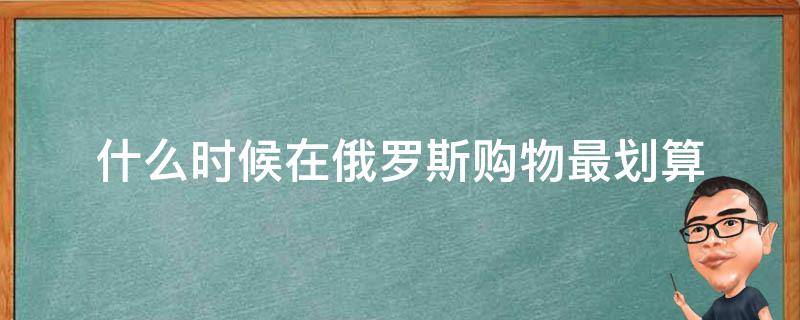 什么时候在俄罗斯购物最划算